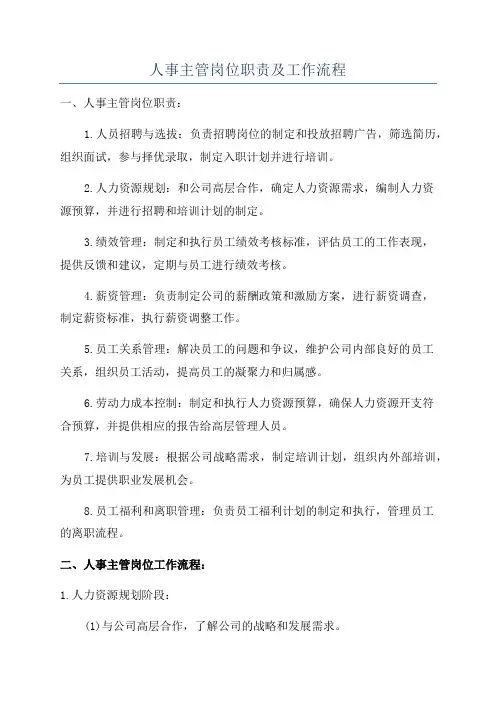 人事主管岗位职责及工作流程

一、人事主管岗位职责：

1.人员招聘与选拔：负责招聘岗位的制定和投放招聘广告，筛选简历，组织面试，参与择优录取，制定入职计划并进行培训。

2.人力资源规划：和公司高层合作，确定人力资源需求，编制人力资源预算，并进行招聘和培训计划的制定。

3.绩效管理：制定和执行员工绩效考核标准，评估员工的工作表现，提供反馈和建议，定期与员工进行绩效考核。

4.薪资管理：负责制定公司的薪酬政策和激励方案，进行薪资调查，制定薪资标准，执行薪资调整工作。

5.员工关系管理：解决员工的问题和争议，维护公司内部良好的员工关系，组织员工活动，提高员工的凝聚力和归属感。

6.劳动力成本控制：制定和执行人力资源预算，确保人力资源开支符合预算，并提供相应的报告给高层管理人员。

7.培训与发展：根据公司战略需求，制定培训计划，组织内外部培训，为员工提供职业发展机会。

8.员工福利和离职管理：负责员工福利计划的制定和执行，管理员工的离职流程。

二、人事主管岗位工作流程：

1.人力资源规划阶段：

(1)与公司高层合作，了解公司的战略和发展需求。